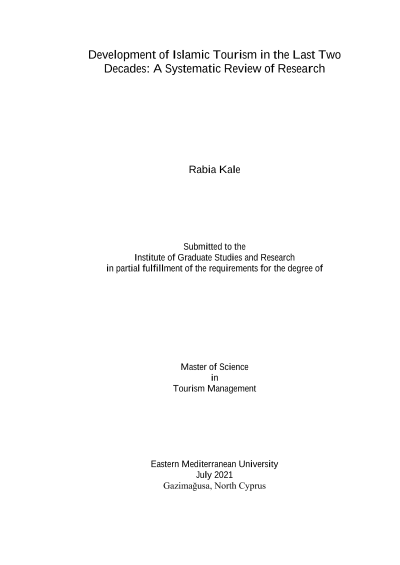 Development of Islamic Tourism in the Last Two Decades: A Systematic Review of Research

Rabia Kale

Submitted to the
Institute of Graduate Studies and Research
in partial fulfillment of the requirements for the degree of

Master of Science
in
Tourism Management

Eastern Mediterranean University
July 2021
Gazimağusa, North Cyprus